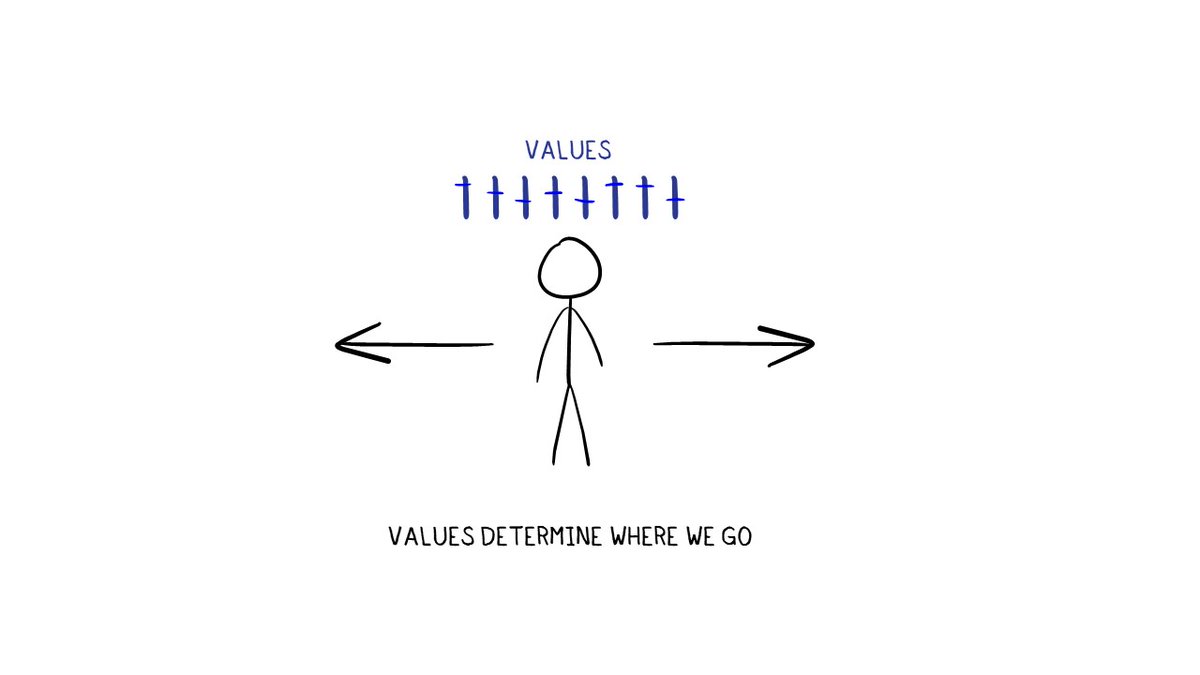 VALUES

VALUES DETERMINE WHERE WE GO